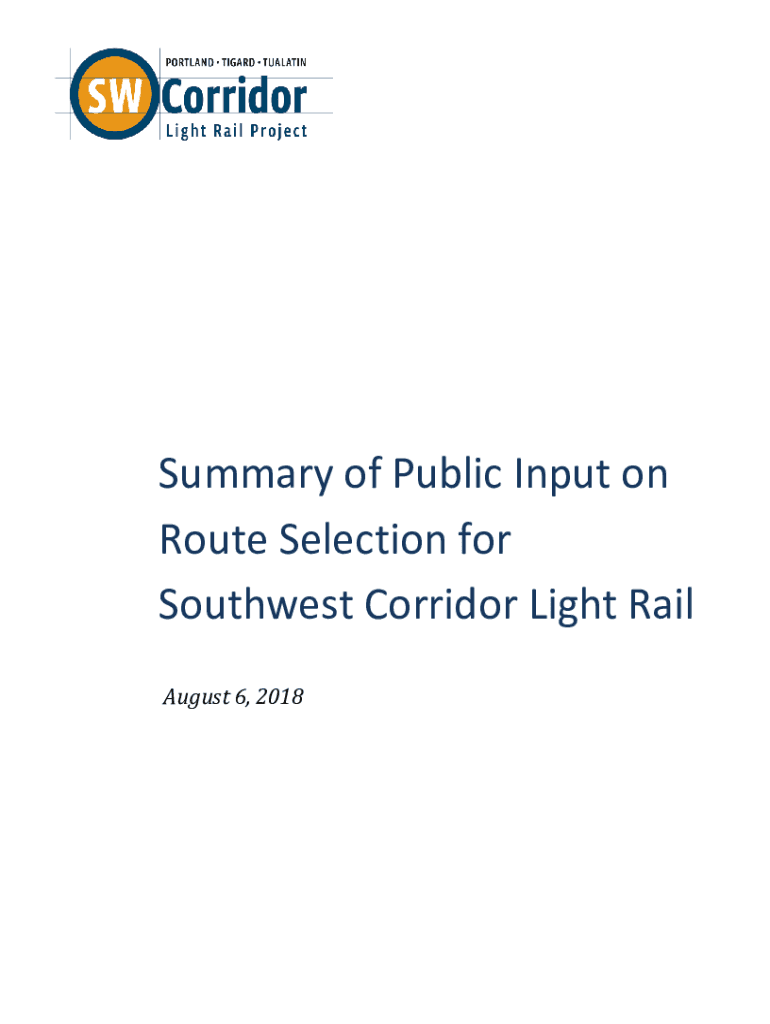 PORTLAND • TIGARD • TUALATIN
SW Corridor
Light Rail Project

Summary of Public Input on Route Selection for Southwest Corridor Light Rail

August 6, 2018